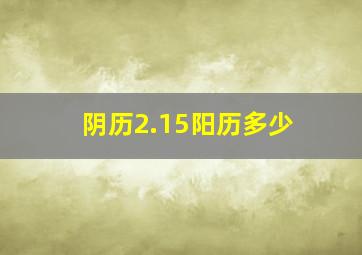 阴历2.15阳历多少